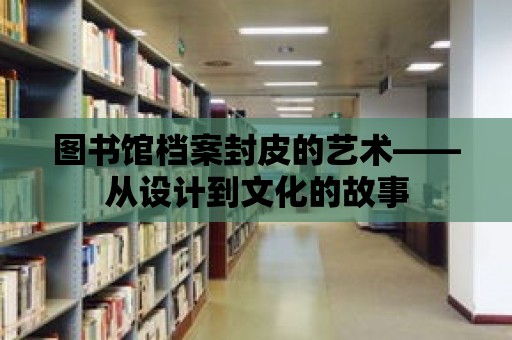 图书馆档案封皮的艺术——从设计到文化的故事